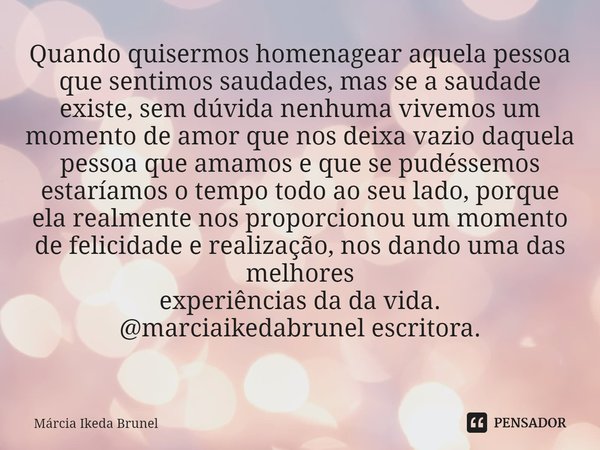 Quando quisermos homenagear aquela pessoa que sentimos saudades, mas se a saudade existe, sem dúvida nenhuma vivemos um momento de amor que nos deixa vazio daquela pessoa que amamos e que se pudéssemos estaríamos o tempo todo ao seu lado, porque ela realmente nos proporcionou um momento de felicidade e realização, nos dando uma das melhores
experiências da da vida.
@marciaikedabrunel escritora.

Márcia Ikeda Brunel

PENSADOR